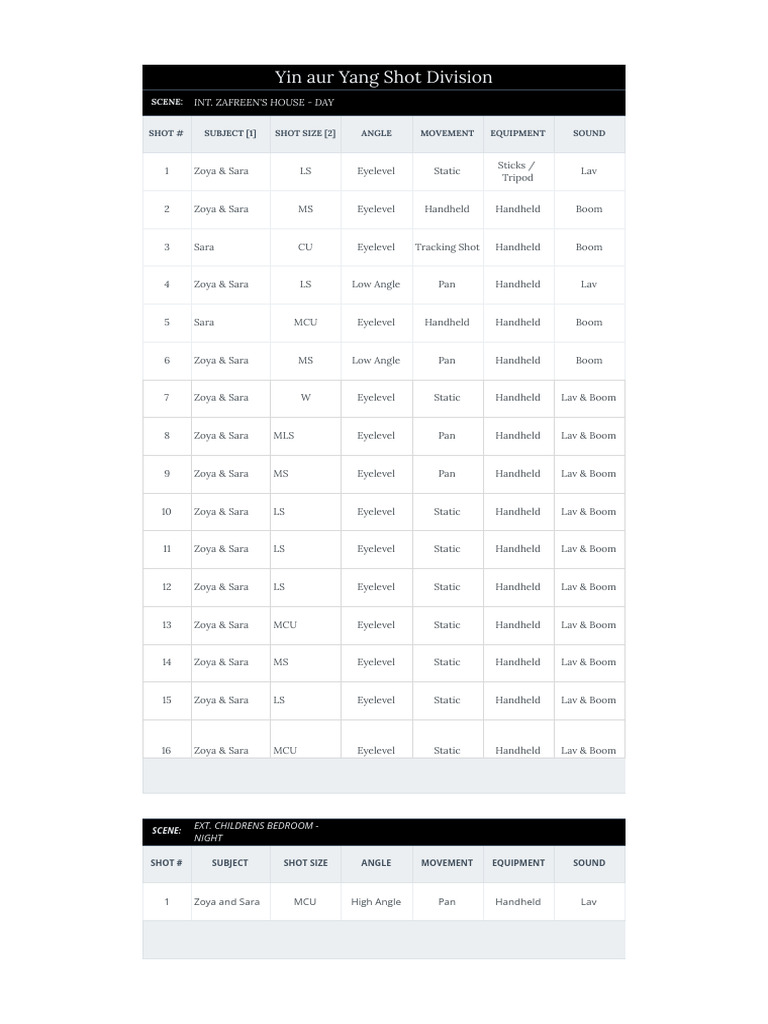 Yin aur Yang Shot Division

SCENE: INT. ZAFREEN'S HOUSE - DAY

| SHOT # | SUBJECT [1] | SHOT SIZE [2] | ANGLE | MOVEMENT | EQUIPMENT | SOUND |
|---|---|---|---|---|---|---|
| 1 | Zoya & Sara | LS | Eyelevel | Static | Sticks / Tripod | Lav |
| 2 | Zoya & Sara | MS | Eyelevel | Handheld | Handheld | Boom |
| 3 | Sara | CU | Eyelevel | Tracking Shot | Handheld | Boom |
| 4 | Zoya & Sara | LS | Low Angle | Pan | Handheld | Lav |
| 5 | Sara | MCU | Eyelevel | Handheld | Handheld | Boom |
| 6 | Zoya & Sara | MS | Low Angle | Pan | Handheld | Boom |
| 7 | Zoya & Sara | W | Eyelevel | Static | Handheld | Lav & Boom |
| 8 | Zoya & Sara | MLS | Eyelevel | Pan | Handheld | Lav & Boom |
| 9 | Zoya & Sara | MS | Eyelevel | Pan | Handheld | Lav & Boom |
| 10 | Zoya & Sara | LS | Eyelevel | Static | Handheld | Lav & Boom |
| 11 | Zoya & Sara | LS | Eyelevel | Static | Handheld | Lav & Boom |
| 12 | Zoya & Sara | LS | Eyelevel | Static | Handheld | Lav & Boom |
| 13 | Zoya & Sara | MCU | Eyelevel | Static | Handheld | Lav & Boom |
| 14 | Zoya & Sara | MS | Eyelevel | Static | Handheld | Lav & Boom |
| 15 | Zoya & Sara | LS | Eyelevel | Static | Handheld | Lav & Boom |
| 16 | Zoya & Sara | MCU | Eyelevel | Static | Handheld | Lav & Boom |

SCENE: EXT. CHILDRENS BEDROOM - NIGHT

| SHOT # | SUBJECT | SHOT SIZE | ANGLE | MOVEMENT | EQUIPMENT | SOUND |
|---|---|---|---|---|---|---|
| 1 | Zoya and Sara | MCU | High Angle | Pan | Handheld | Lav |